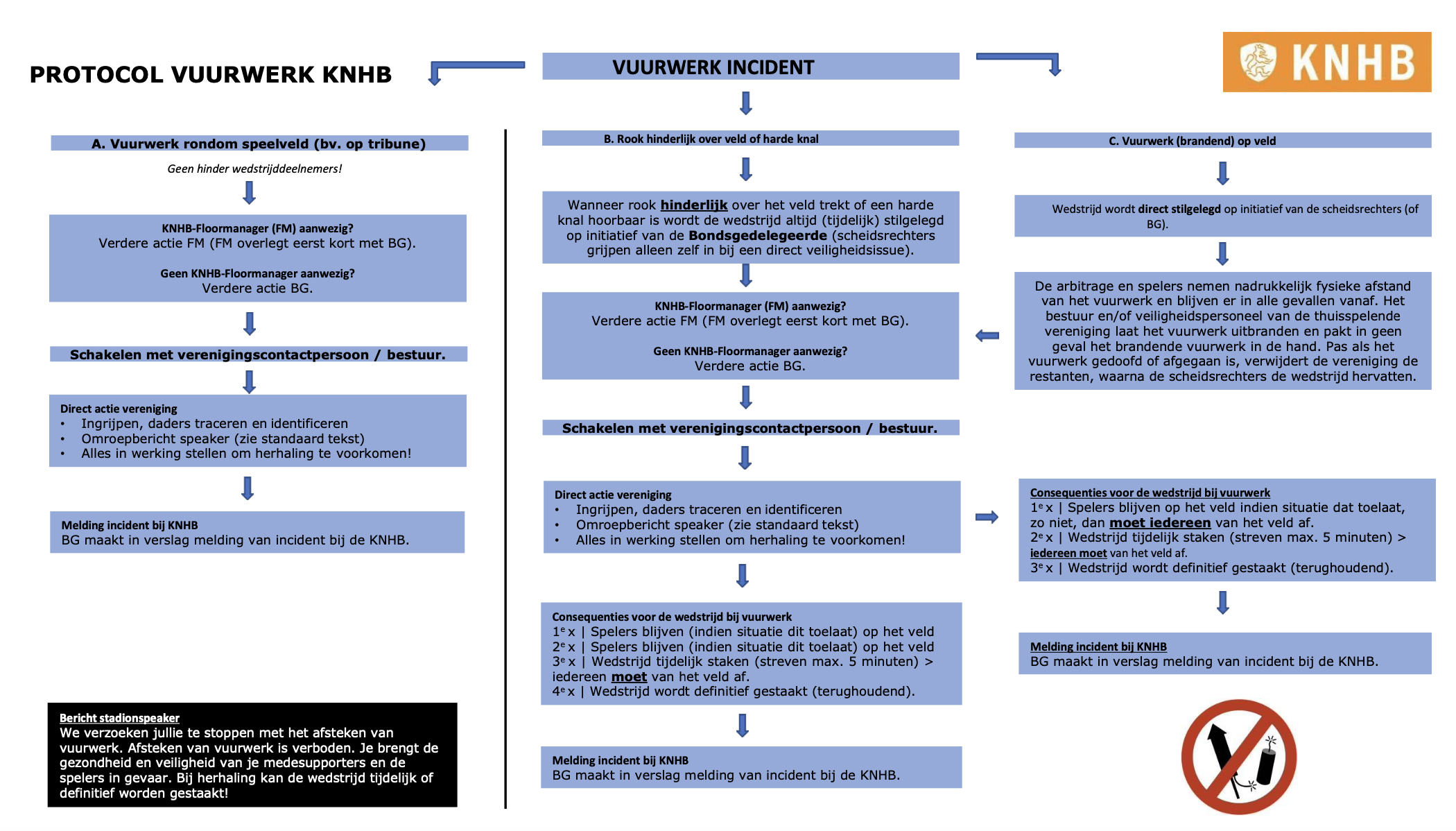 PROTOCOL VUURWERK KNHB

VUURWERK INCIDENT

KNHB

A. Vuurwerk rondom speelveld (bv. op tribune)

Geen hinder wedstrijddeelnemers!

KNHB-Floormanager (FM) aanwezig?
Verdere actie FM (FM overlegt eerst kort met BG).

Geen KNHB-Floormanager aanwezig?
Verdere actie BG.

Schakelen met verenigingscontactpersoon / bestuur.

Direct actie vereniging
• Ingrijpen, daders traceren en identificeren
• Omroepbericht speaker (zie standaard tekst)
• Alles in werking stellen om herhaling te voorkomen!

Melding incident bij KNHB
BG maakt in verslag melding van incident bij de KNHB.

Bericht stadionspeaker
We verzoeken jullie te stoppen met het afsteken van vuurwerk. Afsteken van vuurwerk is verboden. Je brengt de gezondheid en veiligheid van je medesupporters en de spelers in gevaar. Bij herhaling kan de wedstrijd tijdelijk of definitief worden gestaakt!

B. Rook hinderlijk over veld of harde knal

Wanneer rook hinderlijk over het veld trekt of een harde knal hoorbaar is wordt de wedstrijd altijd (tijdelijk) stilgelegd op initiatief van de Bondsgedelegeerde (scheidsrechters grijpen alleen zelf in bij een direct veiligheidsissue).

KNHB-Floormanager (FM) aanwezig?
Verdere actie FM (FM overlegt eerst kort met BG).

Geen KNHB-Floormanager aanwezig?
Verdere actie BG.

Schakelen met verenigingscontactpersoon / bestuur.

Direct actie vereniging
• Ingrijpen, daders traceren en identificeren
• Omroepbericht speaker (zie standaard tekst)
• Alles in werking stellen om herhaling te voorkomen!

Consequenties voor de wedstrijd bij vuurwerk
1e x | Spelers blijven (indien situatie dit toelaat) op het veld
2e x | Spelers blijven (indien situatie dit toelaat) op het veld
3e x | Wedstrijd tijdelijk staken (streven max. 5 minuten) > iedereen moet van het veld af.
4e x | Wedstrijd wordt definitief gestaakt (terughoudend).

Melding incident bij KNHB
BG maakt in verslag melding van incident bij de KNHB.

C. Vuurwerk (brandend) op veld

Wedstrijd wordt direct stilgelegd op initiatief van de scheidsrechters (of BG).

De arbitrage en spelers nemen nadrukkelijk fysieke afstand van het vuurwerk en blijven er in alle gevallen vanaf. Het bestuur en/of veiligheidspersoneel van de thuisspelende vereniging laat het vuurwerk uitbranden en pakt in geen geval het brandende vuurwerk in de hand. Pas als het vuurwerk gedoofd of afgegaan is, verwijdert de vereniging de restanten, waarna de scheidsrechters de wedstrijd hervatten.

Consequenties voor de wedstrijd bij vuurwerk
1e x | Spelers blijven op het veld indien situatie dat toelaat, zo niet, dan moet iedereen van het veld af.
2e x | Wedstrijd tijdelijk staken (streven max. 5 minuten) > iedereen moet van het veld af.
3e x | Wedstrijd wordt definitief gestaakt (terughoudend).

Melding incident bij KNHB
BG maakt in verslag melding van incident bij de KNHB.